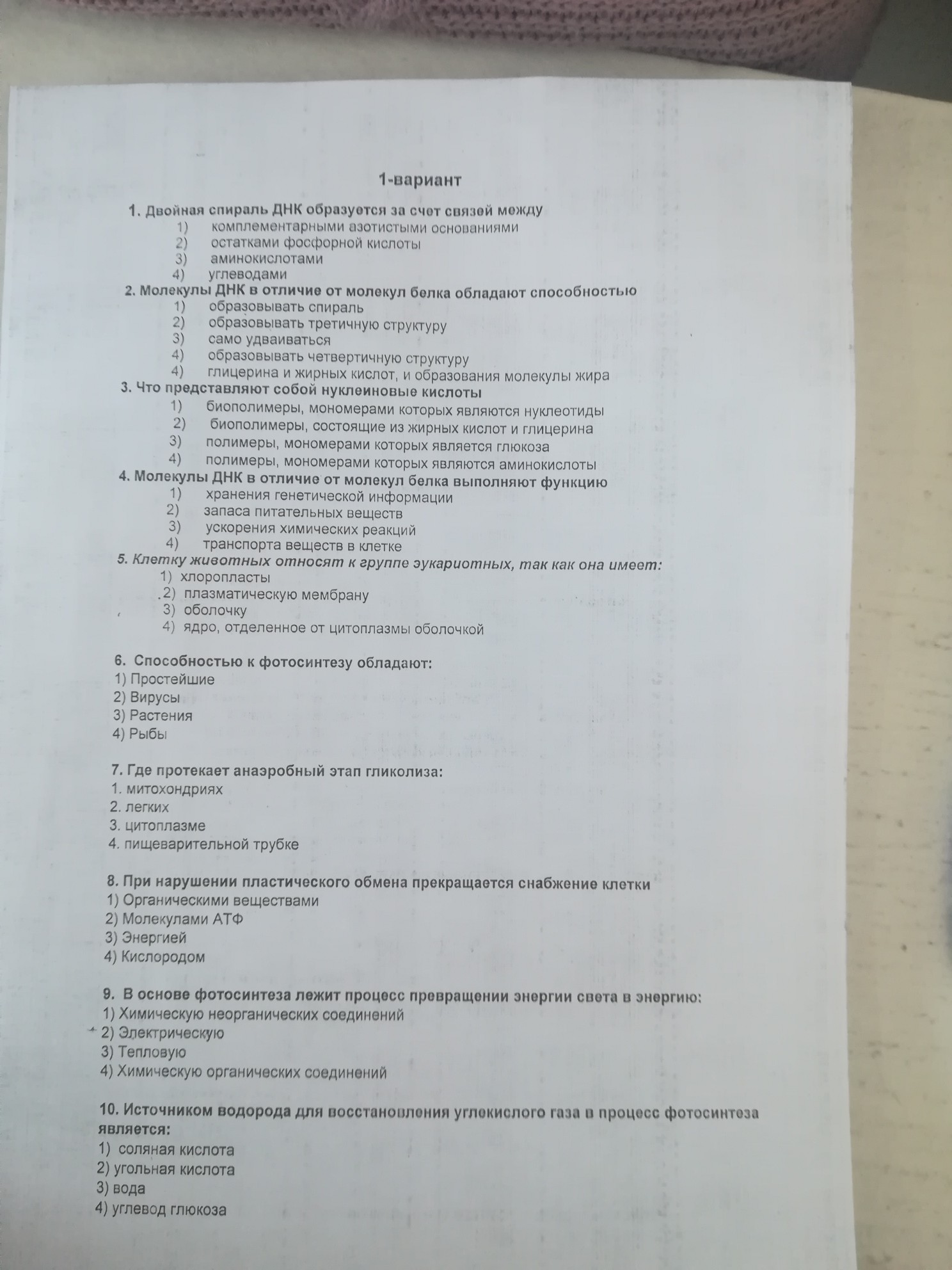 1-вариант

1. Двойная спираль ДНК образуется за счет связей между
1) комплементарными азотистыми основаниями
2) остатками фосфорной кислоты
3) аминокислотами
4) углеводами

2. Молекулы ДНК в отличие от молекул белка обладают способностью
1) образовывать спираль
2) образовывать третичную структуру
3) само удваиваться
4) образовывать четвертичную структуру
4) глицерина и жирных кислот, и образования молекулы жира

3. Что представляют собой нуклеиновые кислоты
1) биополимеры, мономерами которых являются нуклеотиды
2) биополимеры, состоящие из жирных кислот и глицерина
3) полимеры, мономерами которых является глюкоза
4) полимеры, мономерами которых являются аминокислоты

4. Молекулы ДНК в отличие от молекул белка выполняют функцию
1) хранения генетической информации
2) запаса питательных веществ
3) ускорения химических реакций
4) транспорта веществ в клетке

5. Клетку животных относят к группе эукариотных, так как она имеет:
1) хлоропласты
2) плазматическую мембрану
3) оболочку
4) ядро, отделенное от цитоплазмы оболочкой

6. Способностью к фотосинтезу обладают:
1) Простейшие
2) Вирусы
3) Растения
4) Рыбы

7. Где протекает анаэробный этап гликолиза:
1. митохондриях
2. легких
3. цитоплазме
4. пищеварительной трубке

8. При нарушении пластического обмена прекращается снабжение клетки
1) Органическими веществами
2) Молекулами АТФ
3) Энергией
4) Кислородом

9. В основе фотосинтеза лежит процесс превращении энергии света в энергию:
1) Химическую неорганических соединений
2) Электрическую
3) Тепловую
4) Химическую органических соединений

10. Источником водорода для восстановления углекислого газа в процесс фотосинтеза является:
1) соляная кислота
2) угольная кислота
3) вода
4) углевод глюкоза